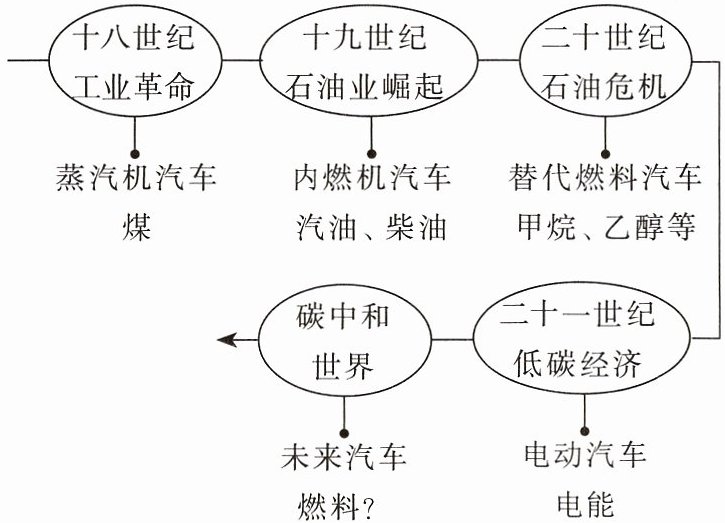 十八世纪
工业革命

蒸汽机汽车
煤

十九世纪
石油业崛起

内燃机汽车
汽油、柴油

二十世纪
石油危机

替代燃料汽车
甲烷、乙醇等

二十一世纪
低碳经济

电动汽车
电能

碳中和
世界

未来汽车
燃料？